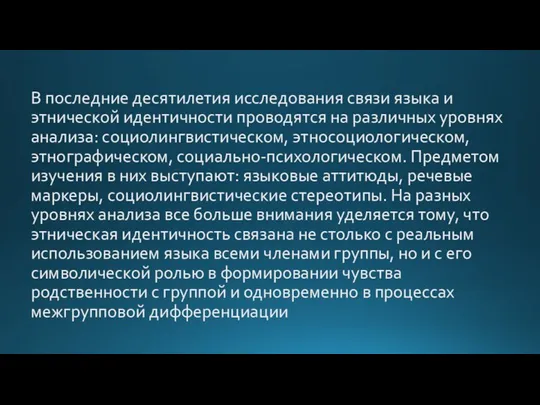 В последние десятилетия исследования связи языка и этнической идентичности проводятся на различных уровнях анализа: социолингвистическом, этносоциологическом, этнографическом, социально-психологическом. Предметом изучения в них выступают: языковые аттитюды, речевые маркеры, социолингвистические стереотипы. На разных уровнях анализа все больше внимания уделяется тому, что этническая идентичность связана не столько с реальным использованием языка всеми членами группы, но и с его символической ролью в формировании чувства родственности с группой и одновременно в процессах межгрупповой дифференциации